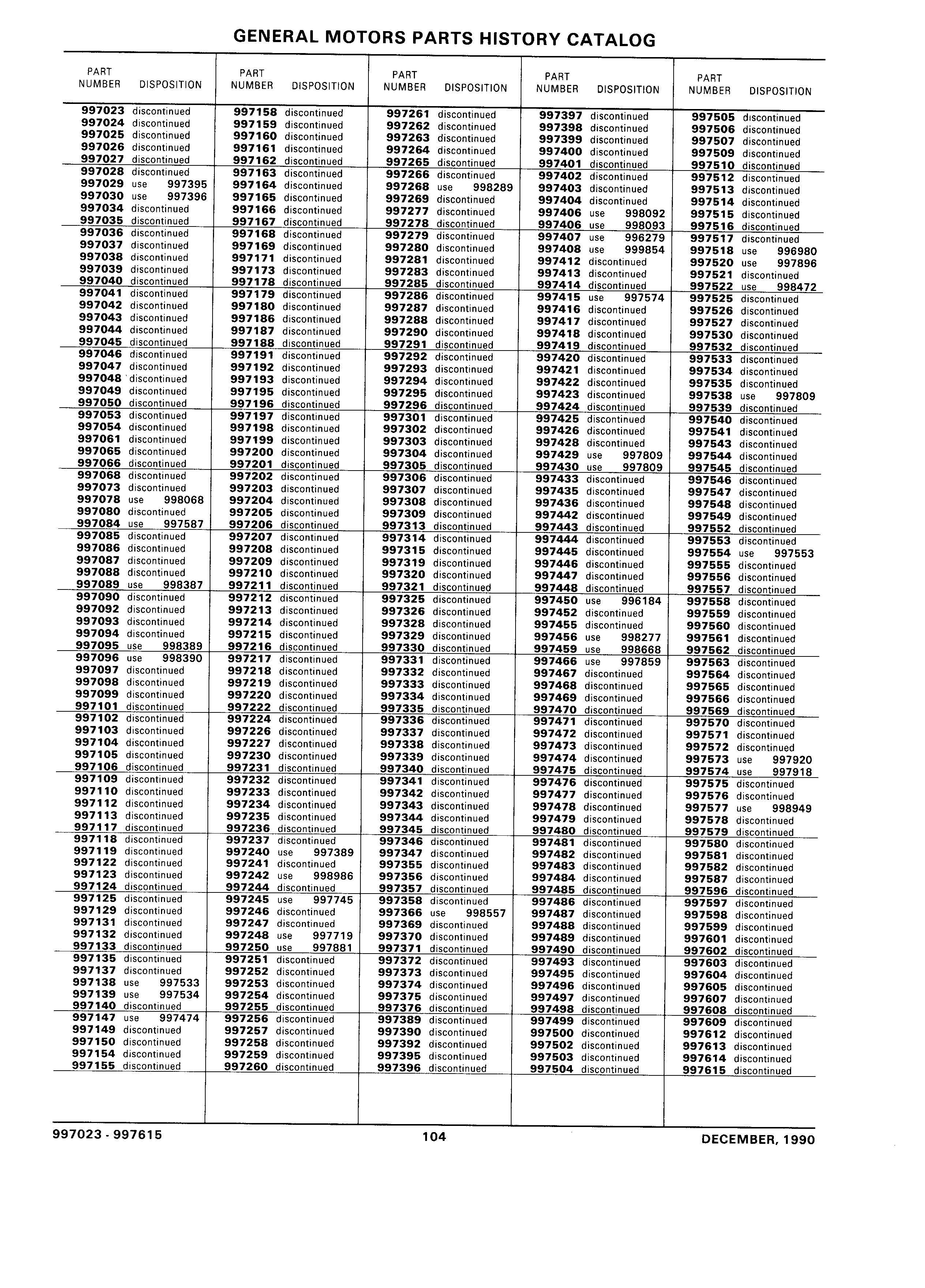 GENERAL MOTORS PARTS HISTORY CATALOG

| PART NUMBER | DISPOSITION |
|---|---|
| 997023 | discontinued |
| 997024 | discontinued |
| 997025 | discontinued |
| 997026 | discontinued |
| 997027 | discontinued |
| 997028 | discontinued |
| 997029 | use 997395 |
| 997030 | use 997396 |
| 997034 | discontinued |
| 997035 | discontinued |
| 997036 | discontinued |
| 997037 | discontinued |
| 997038 | discontinued |
| 997039 | discontinued |
| 997040 | discontinued |
| 997041 | discontinued |
| 997042 | discontinued |
| 997043 | discontinued |
| 997044 | discontinued |
| 997045 | discontinued |
| 997046 | discontinued |
| 997047 | discontinued |
| 997048 | discontinued |
| 997049 | discontinued |
| 997050 | discontinued |
| 997053 | discontinued |
| 997054 | discontinued |
| 997061 | discontinued |
| 997065 | discontinued |
| 997066 | discontinued |
| 997068 | discontinued |
| 997073 | discontinued |
| 997078 | use 998068 |
| 997080 | discontinued |
| 997084 | use 997587 |
| 997085 | discontinued |
| 997086 | discontinued |
| 997087 | discontinued |
| 997088 | discontinued |
| 997089 | use 998387 |
| 997090 | discontinued |
| 997092 | discontinued |
| 997093 | discontinued |
| 997094 | discontinued |
| 997095 | use 998389 |
| 997096 | use 998390 |
| 997097 | discontinued |
| 997098 | discontinued |
| 997099 | discontinued |
| 997101 | discontinued |
| 997102 | discontinued |
| 997103 | discontinued |
| 997104 | discontinued |
| 997105 | discontinued |
| 997106 | discontinued |
| 997109 | discontinued |
| 997110 | discontinued |
| 997112 | discontinued |
| 997113 | discontinued |
| 997117 | discontinued |
| 997118 | discontinued |
| 997119 | discontinued |
| 997122 | discontinued |
| 997123 | discontinued |
| 997124 | discontinued |
| 997125 | discontinued |
| 997129 | discontinued |
| 997131 | discontinued |
| 997132 | discontinued |
| 997133 | discontinued |
| 997135 | discontinued |
| 997137 | discontinued |
| 997138 | use 997533 |
| 997139 | use 997534 |
| 997140 | discontinued |
| 997147 | use 997474 |
| 997149 | discontinued |
| 997150 | discontinued |
| 997154 | discontinued |
| 997155 | discontinued |

| PART NUMBER | DISPOSITION |
|---|---|
| 997158 | discontinued |
| 997159 | discontinued |
| 997160 | discontinued |
| 997161 | discontinued |
| 997162 | discontinued |
| 997163 | discontinued |
| 997164 | discontinued |
| 997165 | discontinued |
| 997166 | discontinued |
| 997167 | discontinued |
| 997168 | discontinued |
| 997169 | discontinued |
| 997171 | discontinued |
| 997173 | discontinued |
| 997178 | discontinued |
| 997179 | discontinued |
| 997180 | discontinued |
| 997186 | discontinued |
| 997187 | discontinued |
| 997188 | discontinued |
| 997191 | discontinued |
| 997192 | discontinued |
| 997193 | discontinued |
| 997195 | discontinued |
| 997196 | discontinued |
| 997197 | discontinued |
| 997198 | discontinued |
| 997199 | discontinued |
| 997200 | discontinued |
| 997201 | discontinued |
| 997202 | discontinued |
| 997203 | discontinued |
| 997204 | discontinued |
| 997205 | discontinued |
| 997206 | discontinued |
| 997207 | discontinued |
| 997208 | discontinued |
| 997209 | discontinued |
| 997210 | discontinued |
| 997211 | discontinued |
| 997212 | discontinued |
| 997213 | discontinued |
| 997214 | discontinued |
| 997215 | discontinued |
| 997216 | discontinued |
| 997217 | discontinued |
| 997218 | discontinued |
| 997219 | discontinued |
| 997220 | discontinued |
| 997222 | discontinued |
| 997224 | discontinued |
| 997226 | discontinued |
| 997227 | discontinued |
| 997230 | discontinued |
| 997231 | discontinued |
| 997232 | discontinued |
| 997233 | discontinued |
| 997234 | discontinued |
| 997235 | discontinued |
| 997236 | discontinued |
| 997237 | discontinued |
| 997240 | use 997389 |
| 997241 | discontinued |
| 997242 | use 998986 |
| 997244 | discontinued |
| 997245 | use 997745 |
| 997246 | discontinued |
| 997247 | discontinued |
| 997248 | use 997719 |
| 997250 | use 997881 |
| 997251 | discontinued |
| 997252 | discontinued |
| 997253 | discontinued |
| 997254 | discontinued |
| 997255 | discontinued |
| 997256 | discontinued |
| 997257 | discontinued |
| 997258 | discontinued |
| 997259 | discontinued |
| 997260 | discontinued |

| PART NUMBER | DISPOSITION |
|---|---|
| 997261 | discontinued |
| 997262 | discontinued |
| 997263 | discontinued |
| 997264 | discontinued |
| 997265 | discontinued |
| 997266 | discontinued |
| 997268 | use 998289 |
| 997269 | discontinued |
| 997277 | discontinued |
| 997278 | discontinued |
| 997279 | discontinued |
| 997280 | discontinued |
| 997281 | discontinued |
| 997283 | discontinued |
| 997285 | discontinued |
| 997286 | discontinued |
| 997287 | discontinued |
| 997288 | discontinued |
| 997290 | discontinued |
| 997291 | discontinued |
| 997292 | discontinued |
| 997293 | discontinued |
| 997294 | discontinued |
| 997295 | discontinued |
| 997296 | discontinued |
| 997301 | discontinued |
| 997302 | discontinued |
| 997303 | discontinued |
| 997304 | discontinued |
| 997305 | discontinued |
| 997306 | discontinued |
| 997307 | discontinued |
| 997308 | discontinued |
| 997309 | discontinued |
| 997313 | discontinued |
| 997314 | discontinued |
| 997315 | discontinued |
| 997319 | discontinued |
| 997320 | discontinued |
| 997321 | discontinued |
| 997325 | discontinued |
| 997326 | discontinued |
| 997328 | discontinued |
| 997329 | discontinued |
| 997330 | discontinued |
| 997331 | discontinued |
| 997332 | discontinued |
| 997333 | discontinued |
| 997334 | discontinued |
| 997335 | discontinued |
| 997336 | discontinued |
| 997337 | discontinued |
| 997338 | discontinued |
| 997339 | discontinued |
| 997340 | discontinued |
| 997341 | discontinued |
| 997342 | discontinued |
| 997343 | discontinued |
| 997344 | discontinued |
| 997345 | discontinued |
| 997346 | discontinued |
| 997347 | discontinued |
| 997355 | discontinued |
| 997356 | discontinued |
| 997357 | discontinued |
| 997358 | discontinued |
| 997366 | use 998557 |
| 997369 | discontinued |
| 997370 | discontinued |
| 997371 | discontinued |
| 997372 | discontinued |
| 997373 | discontinued |
| 997374 | discontinued |
| 997375 | discontinued |
| 997376 | discontinued |
| 997389 | discontinued |
| 997390 | discontinued |
| 997392 | discontinued |
| 997395 | discontinued |
| 997396 | discontinued |

| PART NUMBER | DISPOSITION |
|---|---|
| 997397 | discontinued |
| 997398 | discontinued |
| 997399 | discontinued |
| 997400 | discontinued |
| 997401 | discontinued |
| 997402 | discontinued |
| 997403 | discontinued |
| 997404 | discontinued |
| 997406 | use 998092 |
| 997406 | use 998093 |
| 997407 | use 996279 |
| 997408 | use 999854 |
| 997412 | discontinued |
| 997413 | discontinued |
| 997414 | discontinued |
| 997415 | use 997574 |
| 997416 | discontinued |
| 997417 | discontinued |
| 997418 | discontinued |
| 997419 | discontinued |
| 997420 | discontinued |
| 997421 | discontinued |
| 997422 | discontinued |
| 997423 | discontinued |
| 997424 | discontinued |
| 997425 | discontinued |
| 997426 | discontinued |
| 997428 | discontinued |
| 997429 | use 997809 |
| 997430 | use 997809 |
| 997433 | discontinued |
| 997435 | discontinued |
| 997436 | discontinued |
| 997442 | discontinued |
| 997443 | discontinued |
| 997444 | discontinued |
| 997445 | discontinued |
| 997446 | discontinued |
| 997447 | discontinued |
| 997448 | discontinued |
| 997450 | use 996184 |
| 997452 | discontinued |
| 997455 | discontinued |
| 997456 | use 998277 |
| 997459 | use 998668 |
| 997466 | use 997859 |
| 997467 | discontinued |
| 997468 | discontinued |
| 997469 | discontinued |
| 997470 | discontinued |
| 997471 | discontinued |
| 997472 | discontinued |
| 997473 | discontinued |
| 997474 | discontinued |
| 997475 | discontinued |
| 997476 | discontinued |
| 997477 | discontinued |
| 997478 | discontinued |
| 997479 | discontinued |
| 997480 | discontinued |
| 997481 | discontinued |
| 997482 | discontinued |
| 997483 | discontinued |
| 997484 | discontinued |
| 997485 | discontinued |
| 997486 | discontinued |
| 997487 | discontinued |
| 997488 | discontinued |
| 997489 | discontinued |
| 997490 | discontinued |
| 997493 | discontinued |
| 997495 | discontinued |
| 997496 | discontinued |
| 997497 | discontinued |
| 997498 | discontinued |
| 997499 | discontinued |
| 997500 | discontinued |
| 997502 | discontinued |
| 997503 | discontinued |
| 997504 | discontinued |

| PART NUMBER | DISPOSITION |
|---|---|
| 997505 | discontinued |
| 997506 | discontinued |
| 997507 | discontinued |
| 997509 | discontinued |
| 997510 | discontinued |
| 997512 | discontinued |
| 997513 | discontinued |
| 997514 | discontinued |
| 997515 | discontinued |
| 997516 | discontinued |
| 997517 | discontinued |
| 997518 | use 996980 |
| 997520 | use 997896 |
| 997521 | discontinued |
| 997522 | use 998472 |
| 997525 | discontinued |
| 997526 | discontinued |
| 997527 | discontinued |
| 997530 | discontinued |
| 997532 | discontinued |
| 997533 | discontinued |
| 997534 | discontinued |
| 997535 | discontinued |
| 997538 | use 997809 |
| 997539 | discontinued |
| 997540 | discontinued |
| 997541 | discontinued |
| 997543 | discontinued |
| 997544 | discontinued |
| 997545 | discontinued |
| 997546 | discontinued |
| 997547 | discontinued |
| 997548 | discontinued |
| 997549 | discontinued |
| 997552 | discontinued |
| 997553 | discontinued |
| 997554 | use 997553 |
| 997555 | discontinued |
| 997556 | discontinued |
| 997557 | discontinued |
| 997558 | discontinued |
| 997559 | discontinued |
| 997560 | discontinued |
| 997561 | discontinued |
| 997562 | discontinued |
| 997563 | discontinued |
| 997564 | discontinued |
| 997565 | discontinued |
| 997566 | discontinued |
| 997569 | discontinued |
| 997570 | discontinued |
| 997571 | discontinued |
| 997572 | discontinued |
| 997573 | use 997920 |
| 997574 | use 997918 |
| 997575 | discontinued |
| 997576 | discontinued |
| 997577 | use 998949 |
| 997578 | discontinued |
| 997579 | discontinued |
| 997580 | discontinued |
| 997581 | discontinued |
| 997582 | discontinued |
| 997587 | discontinued |
| 997596 | discontinued |
| 997597 | discontinued |
| 997598 | discontinued |
| 997599 | discontinued |
| 997601 | discontinued |
| 997602 | discontinued |
| 997603 | discontinued |
| 997604 | discontinued |
| 997605 | discontinued |
| 997607 | discontinued |
| 997608 | discontinued |
| 997609 | discontinued |
| 997612 | discontinued |
| 997613 | discontinued |
| 997614 | discontinued |
| 997615 | discontinued |

997023 - 997615 104 DECEMBER, 1990